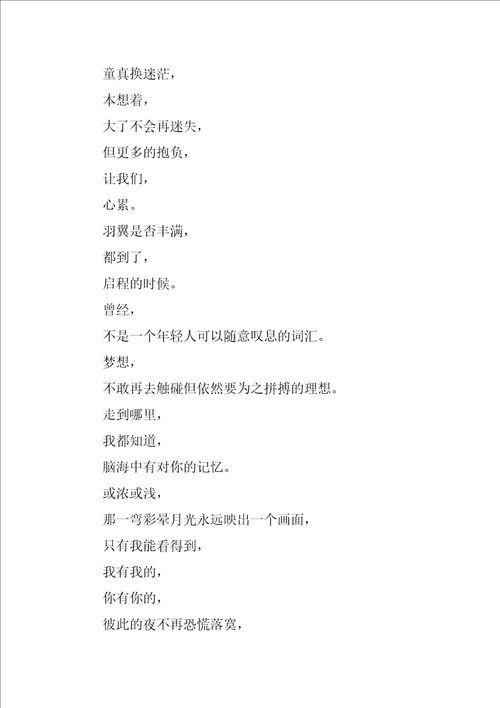 童真换迷茫，

本想着，

大了不会再迷失，

但更多的抱负，

让我们，

心累。

羽翼是否丰满，

都到了，

启程的时候。

曾经，

不是一个年轻人可以随意叹息的词汇。

梦想，

不敢再去触碰但依然要为之拼搏的理想。

走到哪里，

我都知道，

脑海中有对你的记忆。

或浓或浅，

那一弯彩晕月光永远映出一个画面，

只有我能看得到，

我有我的，

你有你的，

彼此的夜不再恐慌落寞，